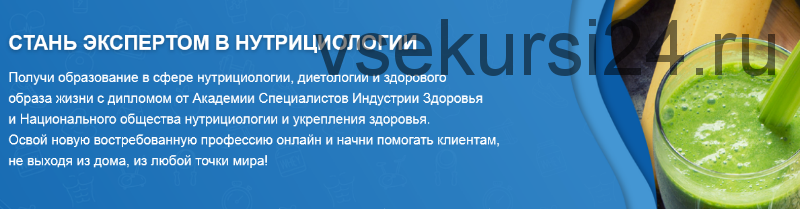 СТАНЬ ЭКСПЕРТОМ В НУТРИЦИОЛОГИИ

vsekursi24.ru

Получи образование в сфере нутрициологии, диетологии и здорового образа жизни с дипломом от Академии Специалистов Индустрии Здоровья и Национального общества нутрициологии и укрепления здоровья. Освой новую востребованную профессию онлайн и начни помогать клиентам, не выходя из дома, из любой точки мира!